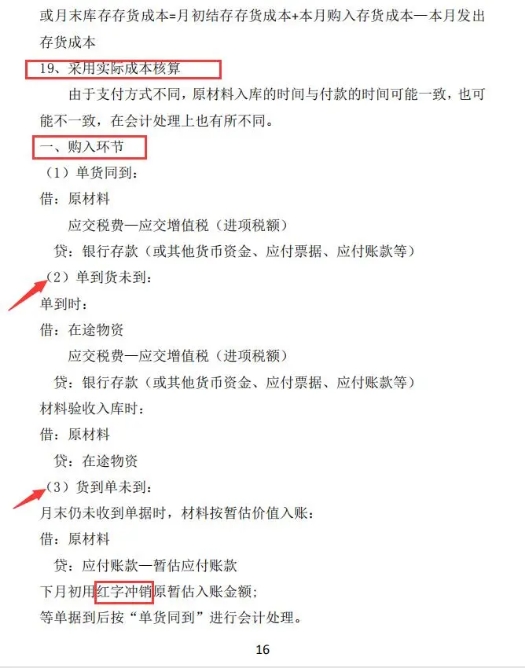 或月末库存存货成本=月初结存存货成本+本月购入存货成本—本月发出存货成本

19、采用实际成本核算

由于支付方式不同，原材料入库的时间与付款的时间可能一致，也可能不一致，在会计处理上也有所不同。

一、购入环节

（1）单货同到：

借：原材料

应交税费—应交增值税（进项税额）

贷：银行存款（或其他货币资金、应付票据、应付账款等）

（2）单到货未到：

单到时：

借：在途物资

应交税费—应交增值税（进项税额）

贷：银行存款（或其他货币资金、应付票据、应付账款等）

材料验收入库时：

借：原材料

贷：在途物资

（3）货到单未到：

月末仍未收到单据时，材料按暂估价值入账：

借：原材料

贷：应付账款—暂估应付账款

下月初用红字冲销原暂估入账金额；

等单据到后按“单货同到”进行会计处理。

16